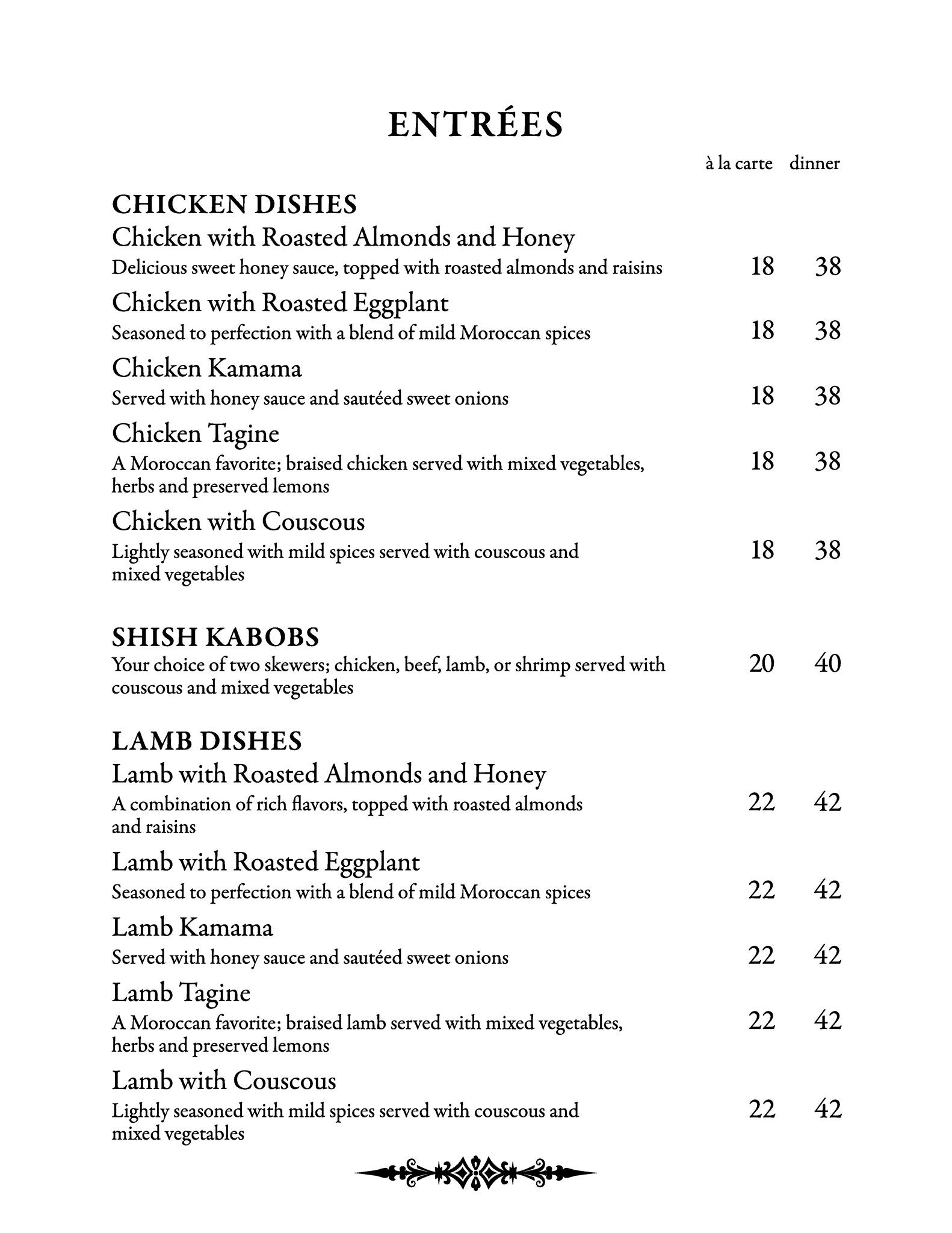 ENTRÉES

à la carte dinner

CHICKEN DISHES

Chicken with Roasted Almonds and Honey
Delicious sweet honey sauce, topped with roasted almonds and raisins 18 38

Chicken with Roasted Eggplant
Seasoned to perfection with a blend of mild Moroccan spices 18 38

Chicken Kamama
Served with honey sauce and sautéed sweet onions 18 38

Chicken Tagine
A Moroccan favorite; braised chicken served with mixed vegetables, herbs and preserved lemons 18 38

Chicken with Couscous
Lightly seasoned with mild spices served with couscous and mixed vegetables 18 38

SHISH KABOBS
Your choice of two skewers; chicken, beef, lamb, or shrimp served with couscous and mixed vegetables 20 40

LAMB DISHES

Lamb with Roasted Almonds and Honey
A combination of rich flavors, topped with roasted almonds and raisins 22 42

Lamb with Roasted Eggplant
Seasoned to perfection with a blend of mild Moroccan spices 22 42

Lamb Kamama
Served with honey sauce and sautéed sweet onions 22 42

Lamb Tagine
A Moroccan favorite; braised lamb served with mixed vegetables, herbs and preserved lemons 22 42

Lamb with Couscous
Lightly seasoned with mild spices served with couscous and mixed vegetables 22 42